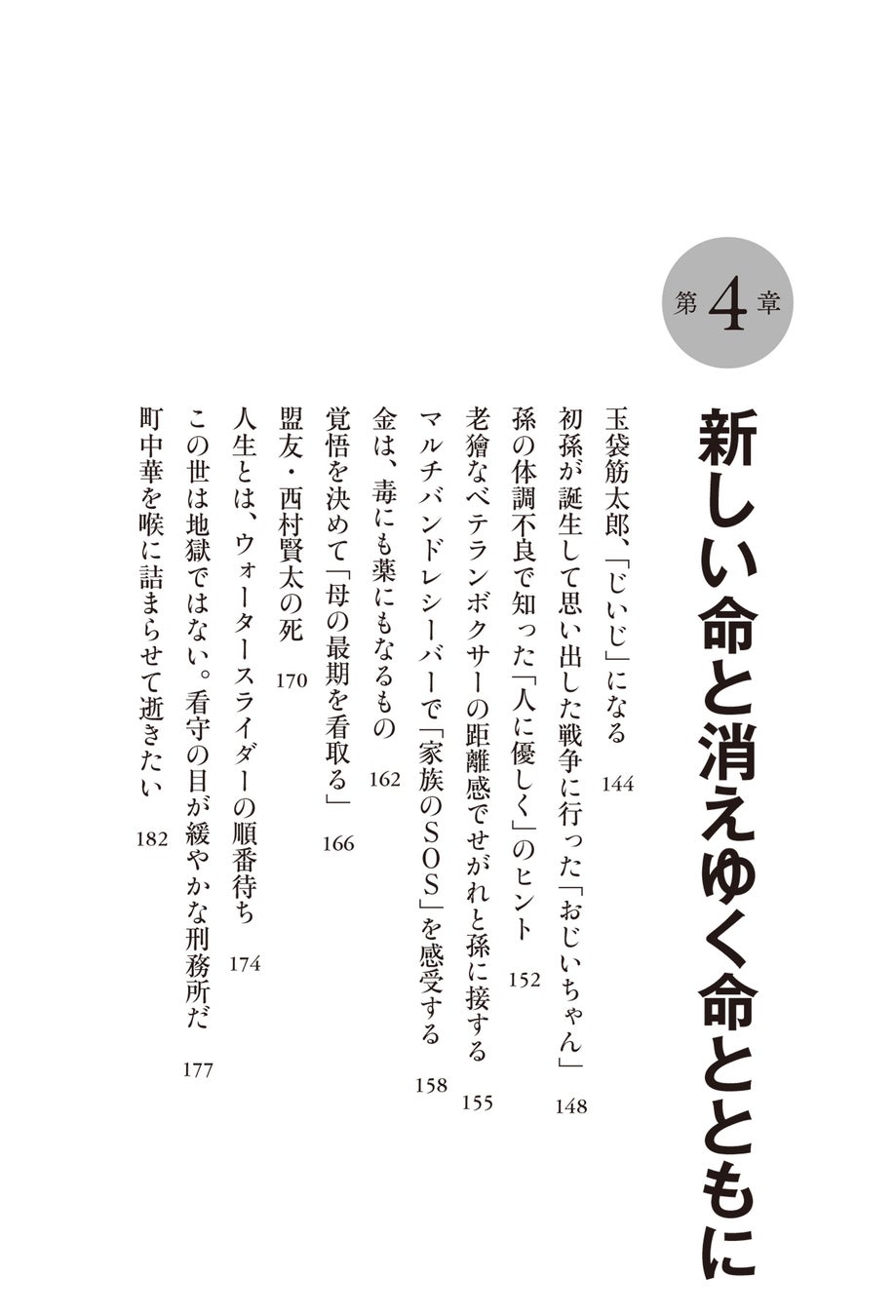 第4章

新しい命と消えゆく命とともに

玉袋筋太郎、「じいじ」になる 144

初孫が誕生して思い出した戦争に行った「おじいちゃん」 148

孫の体調不良で知った「人に優しく」のヒント 152

老獪なベテランボクサーの距離感でせがれと孫に接する 155

マルチバンドレシーバーで「家族のSOS」を感受する 158

金は、毒にも薬にもなるもの 162

覚悟を決めて「母の最期を看取る」 166

盟友・西村賢太の死 170

人生とは、ウォータースライダーの順番待ち 174

この世は地獄ではない。看守の目が緩やかな刑務所だ 177

町中華を喉に詰まらせて逝きたい 182